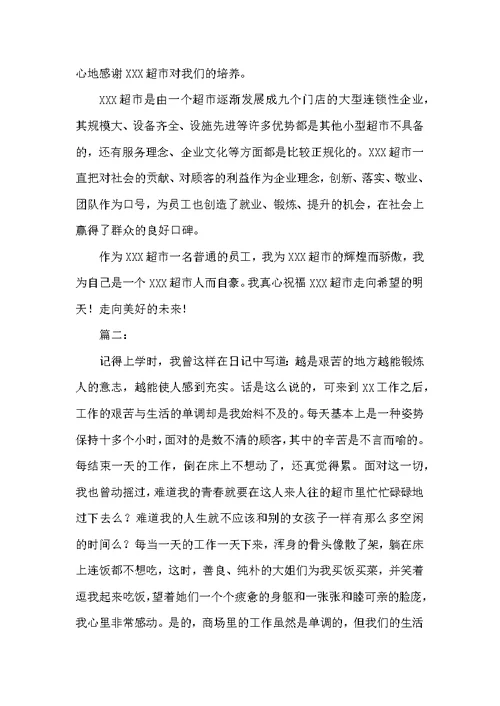 心地感谢XXX超市对我们的培养。

XXX超市是由一个超市逐渐发展成九个门店的大型连锁性企业，其规模大、设备齐全、设施先进等许多优势都是其他小型超市不具备的，还有服务理念、企业文化等方面都是比较正规化的。XXX超市一直把对社会的贡献、对顾客的利益作为企业理念，创新、落实、敬业、团队作为口号，为员工也创造了就业、锻炼、提升的机会，在社会上赢得了群众的良好口碑。

作为XXX超市一名普通的员工，我为XXX超市的辉煌而骄傲，我为自己是一个XXX超市人而自豪。我真心祝福XXX超市走向希望的明天！走向美好的未来！

篇二：

记得上学时，我曾这样在日记中写道：越是艰苦的地方越能锻炼人的意志，越能使人感到充实。话是这么说的，可来到XX工作之后，工作的艰苦与生活的单调却是我始料不及的。每天基本上是一种姿势保持十多个小时，面对的是数不清的顾客，其中的辛苦是不言而喻的。每结束一天的工作，倒在床上不想动了，还真觉得累。面对这一切，我也曾动摇过，难道我的青春就要在这人来人往的超市里忙忙碌碌地过下去么？难道我的人生就不应该和别的女孩子一样有那么多空闲的时间么？每当一天的工作一天下来，浑身的骨头像散了架，躺在床上连饭都不想吃，这时，善良、纯朴的大姐们为我买饭买菜，并笑着逗我起来吃饭，望着她们一个个疲惫的身躯和一张张和睦可亲的脸庞，我心里非常感动。是的，商场里的工作虽然是单调的，但我们的生活